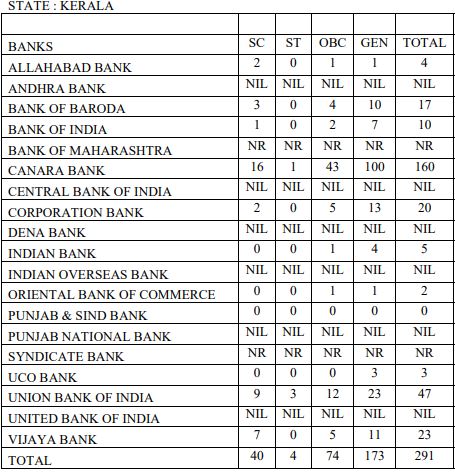 STATE : KERALA

| | | | | | |
|---|---|---|---|---|---|
| BANKS | SC | ST | OBC | GEN | TOTAL |
| ALLAHABAD BANK | 2 | 0 | 1 | 1 | 4 |
| ANDHRA BANK | NIL | NIL | NIL | NIL | NIL |
| BANK OF BARODA | 3 | 0 | 4 | 10 | 17 |
| BANK OF INDIA | 1 | 0 | 2 | 7 | 10 |
| BANK OF MAHARASHTRA | NR | NR | NR | NR | NR |
| CANARA BANK | 16 | 1 | 43 | 100 | 160 |
| CENTRAL BANK OF INDIA | NIL | NIL | NIL | NIL | NIL |
| CORPORATION BANK | 2 | 0 | 5 | 13 | 20 |
| DENA BANK | NIL | NIL | NIL | NIL | NIL |
| INDIAN BANK | 0 | 0 | 1 | 4 | 5 |
| INDIAN OVERSEAS BANK | NIL | NIL | NIL | NIL | NIL |
| ORIENTAL BANK OF COMMERCE | 0 | 0 | 1 | 1 | 2 |
| PUNJAB & SIND BANK | 0 | 0 | 0 | 0 | 0 |
| PUNJAB NATIONAL BANK | NIL | NIL | NIL | NIL | NIL |
| SYNDICATE BANK | NR | NR | NR | NR | NR |
| UCO BANK | 0 | 0 | 0 | 3 | 3 |
| UNION BANK OF INDIA | 9 | 3 | 12 | 23 | 47 |
| UNITED BANK OF INDIA | NIL | NIL | NIL | NIL | NIL |
| VIJAYA BANK | 7 | 0 | 5 | 11 | 23 |
| TOTAL | 40 | 4 | 74 | 173 | 291 |